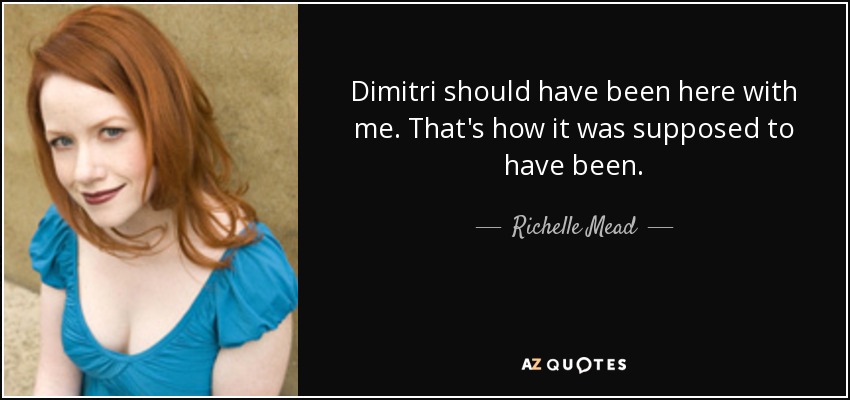 Dimitri should have been here with me. That's how it was supposed to have been.

— Richelle Mead —

AZ QUOTES